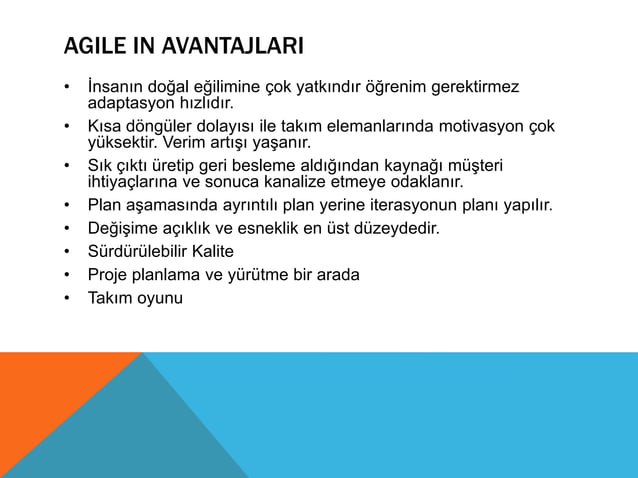 AGILE IN AVANTAJLARI

• İnsanın doğal eğilimine çok yatkındır öğrenim gerektirmez adaptasyon hızlıdır.
• Kısa döngüler dolayısı ile takım elemanlarında motivasyon çok yüksektir. Verim artışı yaşanır.
• Sık çıktı üretip geri besleme aldığından kaynağı müşteri ihtiyaçlarına ve sonuca kanalize etmeye odaklanır.
• Plan aşamasında ayrıntılı plan yerine iterasyonun planı yapılır.
• Değişime açıklık ve esneklik en üst düzeydedir.
• Sürdürülebilir Kalite
• Proje planlama ve yürütme bir arada
• Takım oyunu